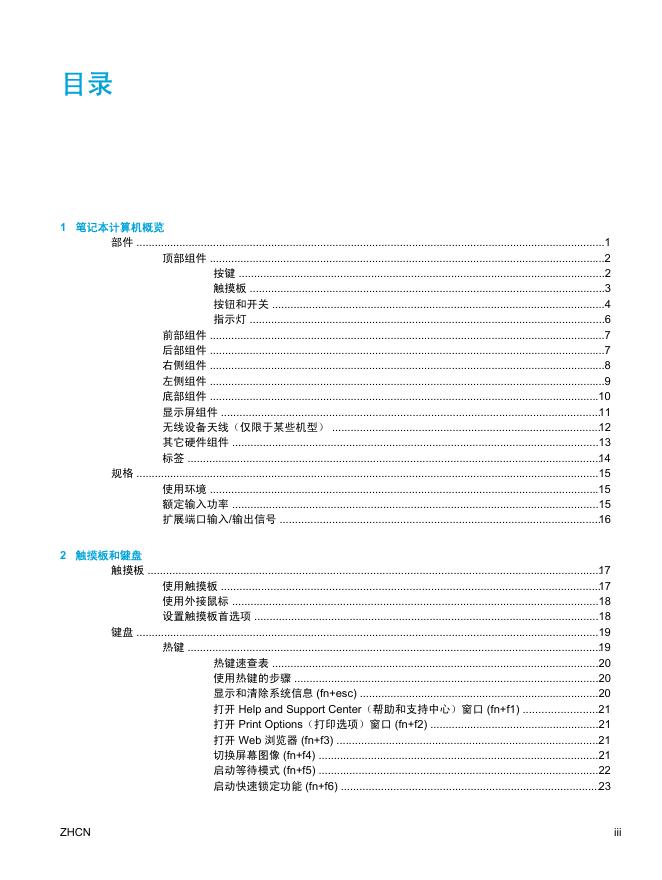 目录

1 笔记本计算机概览
部件 ..... 1
顶部组件 ..... 2
按键 ..... 2
触摸板 ..... 3
按钮和开关 ..... 4
指示灯 ..... 6
前部组件 ..... 7
后部组件 ..... 7
右侧组件 ..... 8
左侧组件 ..... 9
底部组件 ..... 10
显示屏组件 ..... 11
无线设备天线（仅限于某些机型） ..... 12
其它硬件组件 ..... 13
标签 ..... 14
规格 ..... 15
使用环境 ..... 15
额定输入功率 ..... 15
扩展端口输入/输出信号 ..... 16

2 触摸板和键盘
触摸板 ..... 17
使用触摸板 ..... 17
使用外接鼠标 ..... 18
设置触摸板首选项 ..... 18
键盘 ..... 19
热键 ..... 19
热键速查表 ..... 20
使用热键的步骤 ..... 20
显示和清除系统信息 (fn+esc) ..... 20
打开 Help and Support Center（帮助和支持中心）窗口 (fn+f1) ..... 21
打开 Print Options（打印选项）窗口 (fn+f2) ..... 21
打开 Web 浏览器 (fn+f3) ..... 21
切换屏幕图像 (fn+f4) ..... 21
启动等待模式 (fn+f5) ..... 22
启动快速锁定功能 (fn+f6) ..... 23

ZHCN iii